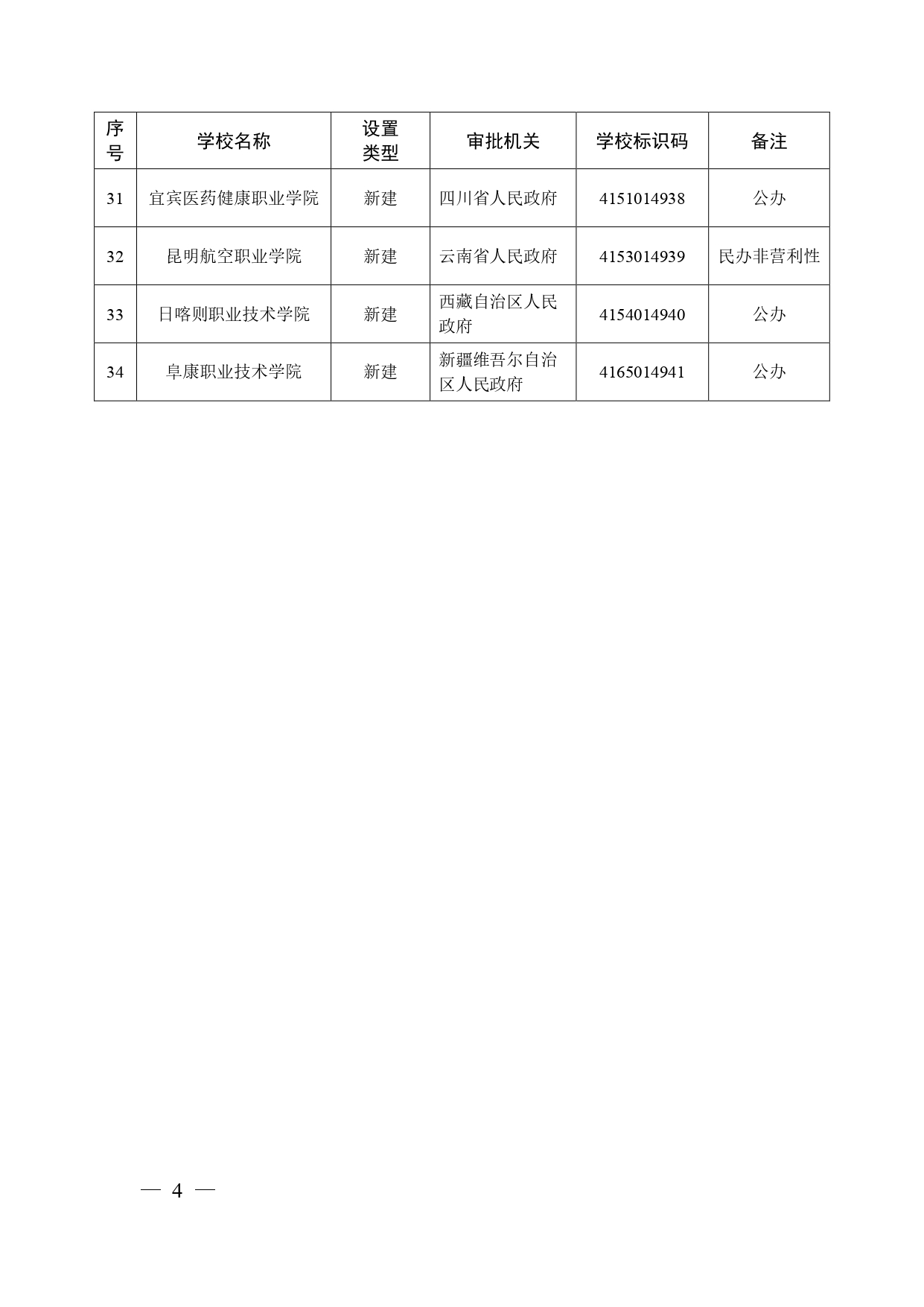 | 序号 | 学校名称 | 设置类型 | 审批机关 | 学校标识码 | 备注 |
|---|---|---|---|---|---|
| 31 | 宜宾医药健康职业学院 | 新建 | 四川省人民政府 | 4151014938 | 公办 |
| 32 | 昆明航空职业学院 | 新建 | 云南省人民政府 | 4153014939 | 民办非营利性 |
| 33 | 日喀则职业技术学院 | 新建 | 西藏自治区人民政府 | 4154014940 | 公办 |
| 34 | 阜康职业技术学院 | 新建 | 新疆维吾尔自治区人民政府 | 4165014941 | 公办 |

— 4 —